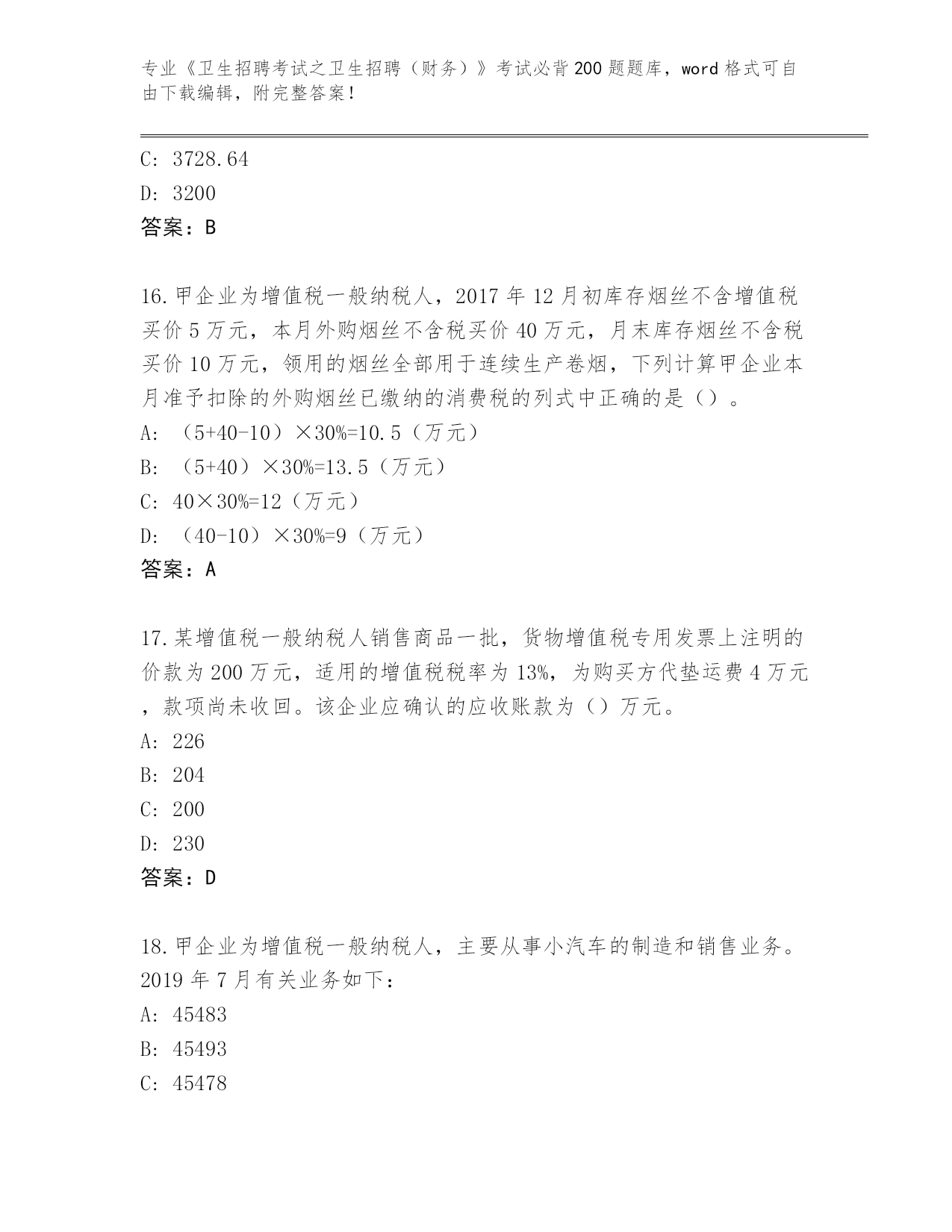 专业《卫生招聘考试之卫生招聘（财务）》考试必背200题题库，word格式可自由下载编辑，附完整答案！

C: 3728.64
D: 3200
答案：B

16.甲企业为增值税一般纳税人，2017年12月初库存烟丝不含增值税买价5万元，本月外购烟丝不含税买价40万元，月末库存烟丝不含税买价10万元，领用的烟丝全部用于连续生产卷烟，下列计算甲企业本月准予扣除的外购烟丝已缴纳的消费税的列式中正确的是（）。
A: （5+40-10）×30%=10.5（万元）
B: （5+40）×30%=13.5（万元）
C: 40×30%=12（万元）
D: （40-10）×30%=9（万元）
答案：A

17.某增值税一般纳税人销售商品一批，货物增值税专用发票上注明的价款为200万元，适用的增值税税率为13%，为购买方代垫运费4万元，款项尚未收回。该企业应确认的应收账款为（）万元。
A: 226
B: 204
C: 200
D: 230
答案：D

18.甲企业为增值税一般纳税人，主要从事小汽车的制造和销售业务。2019年7月有关业务如下：
A: 45483
B: 45493
C: 45478